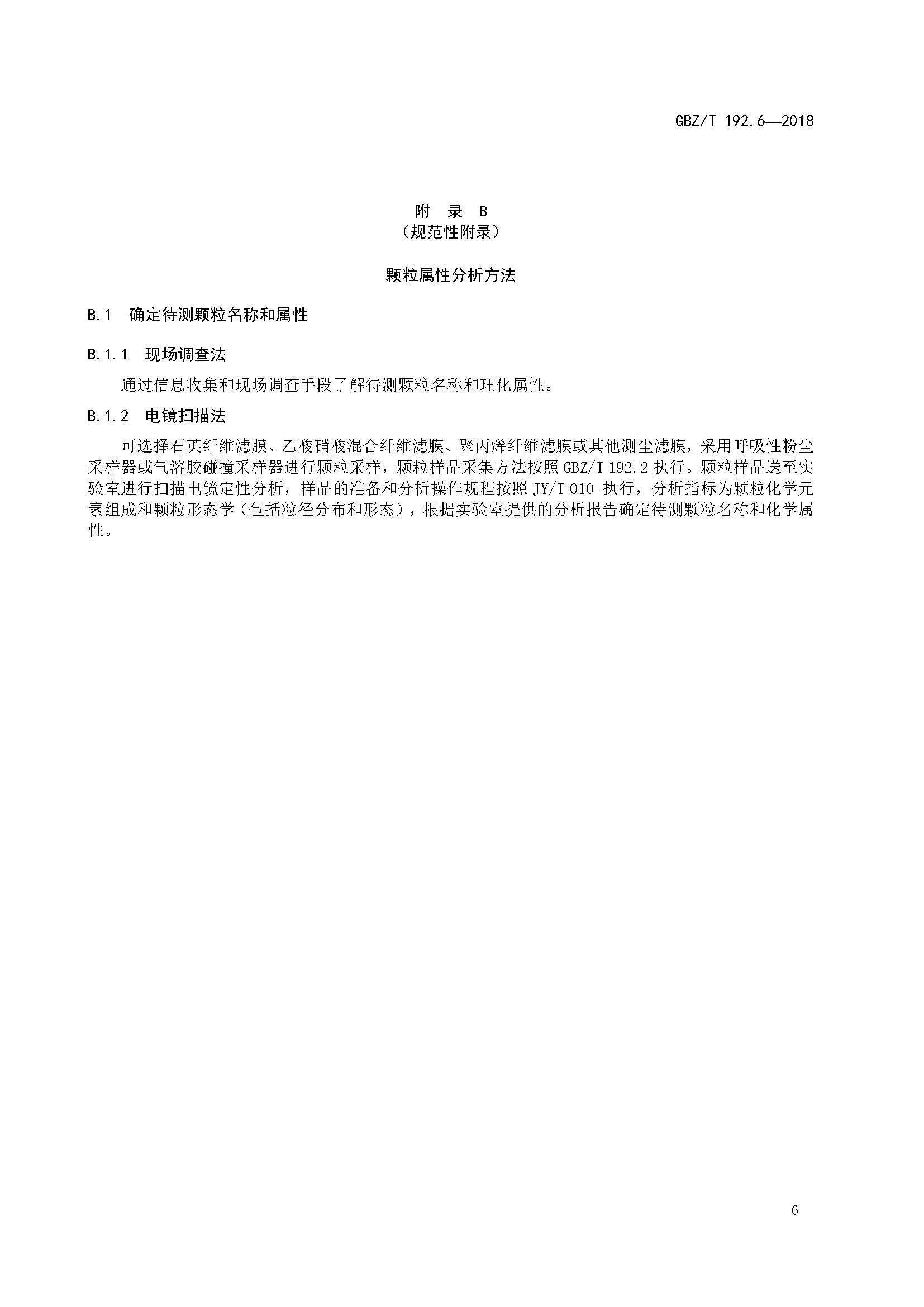 GBZ/T 192.6—2018

附 录 B
（规范性附录）

颗粒属性分析方法

B.1 确定待测颗粒名称和属性

B.1.1 现场调查法

通过信息收集和现场调查手段了解待测颗粒名称和理化属性。

B.1.2 电镜扫描法

可选择石英纤维滤膜、乙酸硝酸混合纤维滤膜、聚丙烯纤维滤膜或其他测尘滤膜，采用呼吸性粉尘采样器或气溶胶碰撞采样器进行颗粒采样，颗粒样品采集方法按照 GBZ/T 192.2 执行。颗粒样品送至实验室进行扫描电镜定性分析，样品的准备和分析操作规程按照 JY/T 010 执行，分析指标为颗粒化学元素组成和颗粒形态学（包括粒径分布和形态），根据实验室提供的分析报告确定待测颗粒名称和化学属性。

6